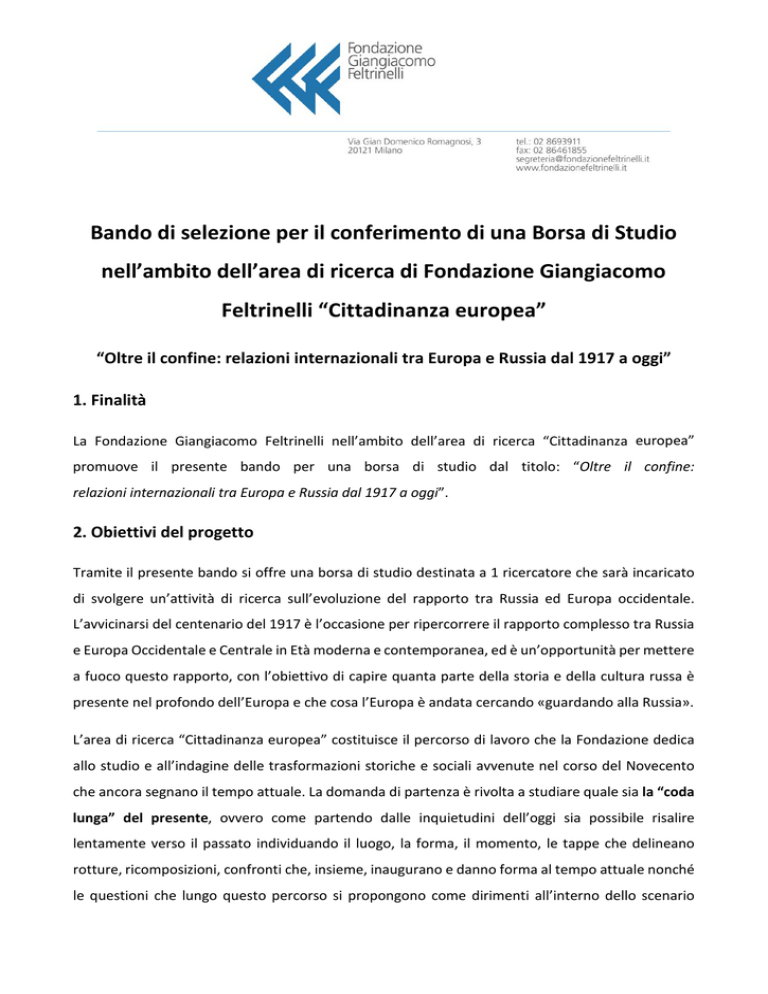 Fondazione Giangiacomo Feltrinelli

Via Gian Domenico Romagnosi, 3
20121 Milano

tel.: 02 8693911
fax: 02 86461855
segreteria@fondazionefeltrinelli.it
www.fondazionefeltrinelli.it

Bando di selezione per il conferimento di una Borsa di Studio nell'ambito dell'area di ricerca di Fondazione Giangiacomo Feltrinelli "Cittadinanza europea"

"Oltre il confine: relazioni internazionali tra Europa e Russia dal 1917 a oggi"

1. Finalità

La Fondazione Giangiacomo Feltrinelli nell'ambito dell'area di ricerca "Cittadinanza europea" promuove il presente bando per una borsa di studio dal titolo: "Oltre il confine: relazioni internazionali tra Europa e Russia dal 1917 a oggi".

2. Obiettivi del progetto

Tramite il presente bando si offre una borsa di studio destinata a 1 ricercatore che sarà incaricato di svolgere un'attività di ricerca sull'evoluzione del rapporto tra Russia ed Europa occidentale. L'avvicinarsi del centenario del 1917 è l'occasione per ripercorrere il rapporto complesso tra Russia e Europa Occidentale e Centrale in Età moderna e contemporanea, ed è un'opportunità per mettere a fuoco questo rapporto, con l'obiettivo di capire quanta parte della storia e della cultura russa è presente nel profondo dell'Europa e che cosa l'Europa è andata cercando «guardando alla Russia».

L'area di ricerca "Cittadinanza europea" costituisce il percorso di lavoro che la Fondazione dedica allo studio e all'indagine delle trasformazioni storiche e sociali avvenute nel corso del Novecento che ancora segnano il tempo attuale. La domanda di partenza è rivolta a studiare quale sia la "coda lunga" del presente, ovvero come partendo dalle inquietudini dell'oggi sia possibile risalire lentamente verso il passato individuando il luogo, la forma, il momento, le tappe che delineano rotture, ricomposizioni, confronti che, insieme, inaugurano e danno forma al tempo attuale nonché le questioni che lungo questo percorso si propongono come dirimenti all'interno dello scenario